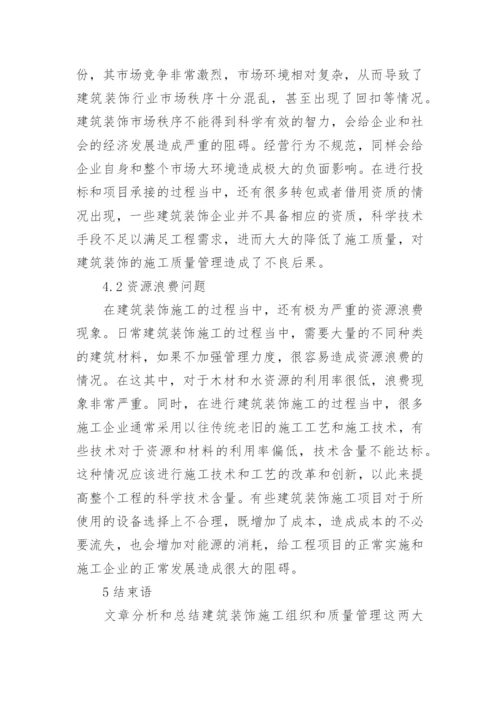 份，其市场竞争非常激烈，市场环境相对复杂，从而导致了建筑装饰行业市场秩序十分混乱，甚至出现了回扣等情况。建筑装饰市场秩序不能得到科学有效的智力，会给企业和社会的经济发展造成严重的阻碍。经营行为不规范，同样会给企业自身和整个市场大环境造成极大的负面影响。在进行投标和项目承接的过程当中，还有很多转包或者借用资质的情况出现，一些建筑装饰企业并不具备相应的资质，科学技术手段不足以满足工程需求，进而大大的降低了施工质量，对建筑装饰的施工质量管理造成了不良后果。

4.2 资源浪费问题

在建筑装饰施工的过程当中，还有极为严重的资源浪费现象。日常建筑装饰施工的过程当中，需要大量的不同种类的建筑材料，如果不加强管理力度，很容易造成资源浪费的情况。在这其中，对于木材和水资源的利用率很低，浪费现象非常严重。同时，在进行建筑装饰施工的过程当中，很多施工企业通常采用以往传统老旧的施工工艺和施工技术，有些技术对于资源和材料的利用率偏低，技术含量不能达标。这种情况应该进行施工技术和工艺的改革和创新，以此来提高整个工程的科学技术含量。有些建筑装饰施工项目对于所使用的设备选择上不合理，既增加了成本，造成成本的不必要流失，也会增加对能源的消耗，给工程项目的正常实施和施工企业的正常发展造成很大的阻碍。

5 结束语

文章分析和总结建筑装饰施工组织和质量管理这两大